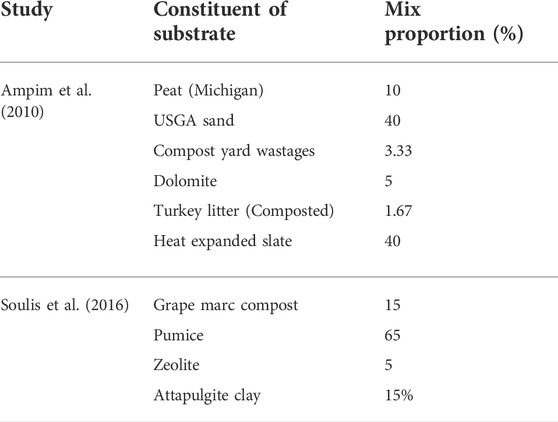 | Study | Constituent of substrate | Mix proportion (%) |
|---|---|---|
| Ampim et al. (2010) | Peat (Michigan) | 10 |
| | USGA sand | 40 |
| | Compost yard wastages | 3.33 |
| | Dolomite | 5 |
| | Turkey litter (Composted) | 1.67 |
| | Heat expanded slate | 40 |
| Soulis et al. (2016) | Grape marc compost | 15 |
| | Pumice | 65 |
| | Zeolite | 5 |
| | Attapulgite clay | 15% |